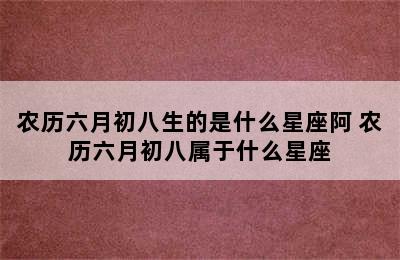 农历六月初八生的是什么星座阿 农历六月初八属于什么星座